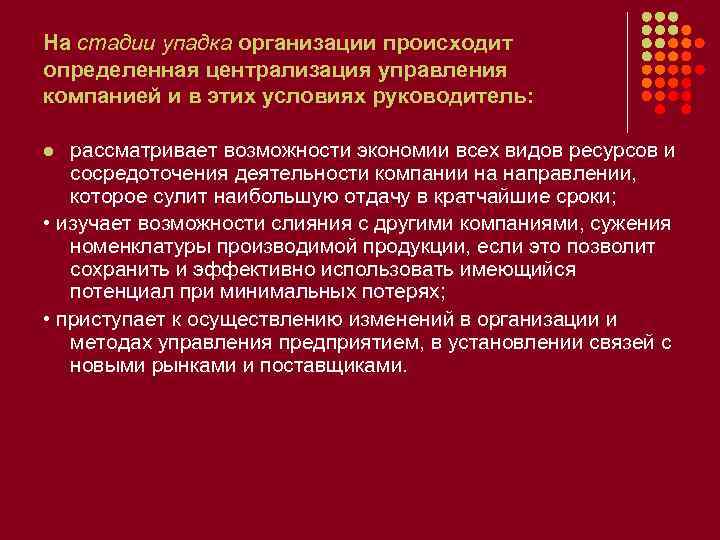 На стадии упадка организации происходит определенная централизация управления компанией и в этих условиях руководитель:

• рассматривает возможности экономии всех видов ресурсов и сосредоточения деятельности компании на направлении, которое сулит наибольшую отдачу в кратчайшие сроки;

• изучает возможности слияния с другими компаниями, сужения номенклатуры производимой продукции, если это позволит сохранить и эффективно использовать имеющийся потенциал при минимальных потерях;

• приступает к осуществлению изменений в организации и методах управления предприятием, в установлении связей с новыми рынками и поставщиками.